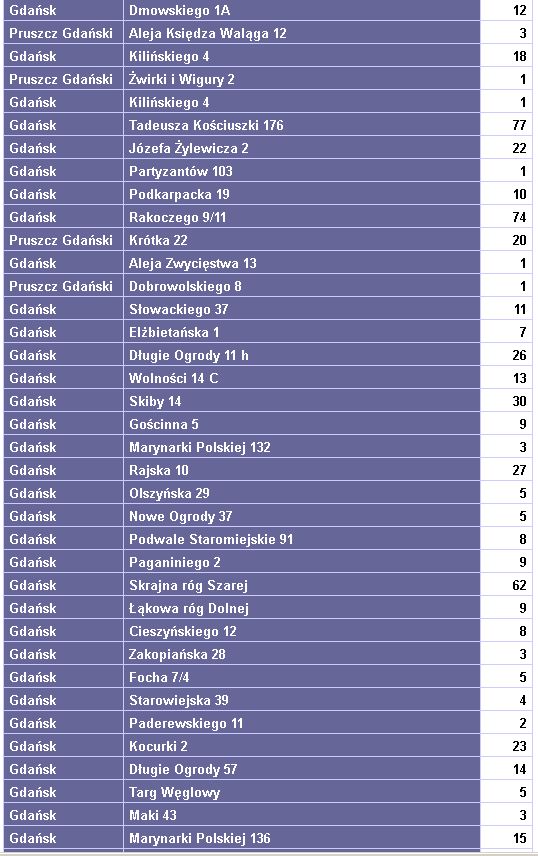 | Gdańsk | Dmowskiego 1A | 12 |
|---|---|---|
| Pruszcz Gdański | Aleja Księdza Waląga 12 | 3 |
| Gdańsk | Kilińskiego 4 | 18 |
| Pruszcz Gdański | Żwirki i Wigury 2 | 1 |
| Gdańsk | Kilińskiego 4 | 1 |
| Gdańsk | Tadeusza Kościuszki 176 | 77 |
| Gdańsk | Józefa Żylewicza 2 | 22 |
| Gdańsk | Partyzantów 103 | 1 |
| Gdańsk | Podkarpacka 19 | 10 |
| Gdańsk | Rakoczego 9/11 | 74 |
| Pruszcz Gdański | Krótka 22 | 20 |
| Gdańsk | Aleja Zwycięstwa 13 | 1 |
| Pruszcz Gdański | Dobrowolskiego 8 | 1 |
| Gdańsk | Słowackiego 37 | 11 |
| Gdańsk | Elżbietańska 1 | 7 |
| Gdańsk | Długie Ogrody 11 h | 26 |
| Gdańsk | Wolności 14 C | 13 |
| Gdańsk | Skiby 14 | 30 |
| Gdańsk | Gościnna 5 | 9 |
| Gdańsk | Marynarki Polskiej 132 | 3 |
| Gdańsk | Rajska 10 | 27 |
| Gdańsk | Olszyńska 29 | 5 |
| Gdańsk | Nowe Ogrody 37 | 5 |
| Gdańsk | Podwale Staromiejskie 91 | 8 |
| Gdańsk | Paganiniego 2 | 9 |
| Gdańsk | Skrajna róg Szarej | 62 |
| Gdańsk | Łąkowa róg Dolnej | 9 |
| Gdańsk | Cieszyńskiego 12 | 8 |
| Gdańsk | Zakopiańska 28 | 3 |
| Gdańsk | Focha 7/4 | 5 |
| Gdańsk | Starowiejska 39 | 4 |
| Gdańsk | Paderewskiego 11 | 2 |
| Gdańsk | Kocurki 2 | 23 |
| Gdańsk | Długie Ogrody 57 | 14 |
| Gdańsk | Targ Węglowy | 5 |
| Gdańsk | Maki 43 | 3 |
| Gdańsk | Marynarki Polskiej 136 | 15 |